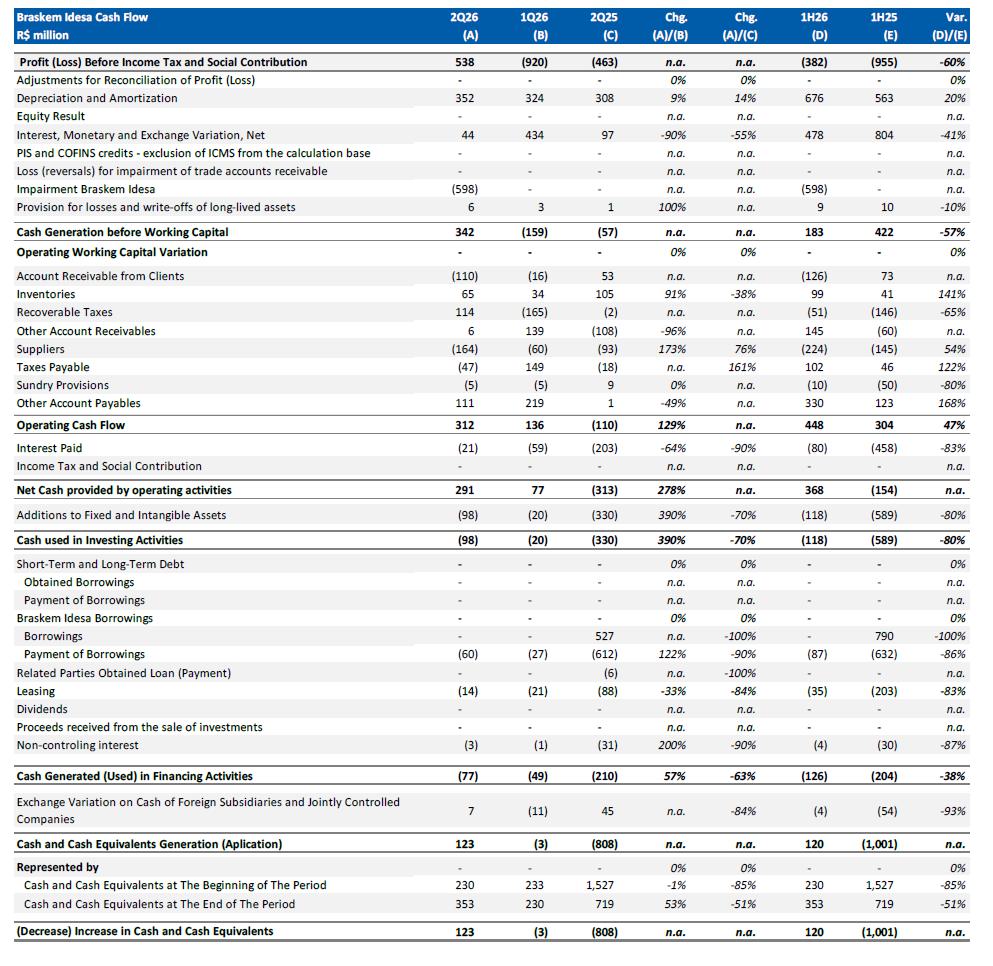 | Braskem Idesa Cash Flow R$ million | 2Q26 (A) | 1Q26 (B) | 2Q25 (C) | Chg. (A)/(B) | Chg. (A)/(C) | 1H26 (D) | 1H25 (E) | Var. (D)/(E) |
|---|---|---|---|---|---|---|---|---|
| Profit (Loss) Before Income Tax and Social Contribution | 538 | (920) | (463) | n.a. | n.a. | (382) | (955) | -60% |
| Adjustments for Reconciliation of Profit (Loss) | - | - | - | 0% | 0% | - | - | 0% |
| Depreciation and Amortization | 352 | 324 | 308 | 9% | 14% | 676 | 563 | 20% |
| Equity Result | - | - | - | n.a. | n.a. | - | - | n.a. |
| Interest, Monetary and Exchange Variation, Net | 44 | 434 | 97 | -90% | -55% | 478 | 804 | -41% |
| PIS and COFINS credits - exclusion of ICMS from the calculation base | - | - | - | n.a. | n.a. | - | - | n.a. |
| Loss (reversals) for impairment of trade accounts receivable | - | - | - | n.a. | n.a. | - | - | n.a. |
| Impairment Braskem Idesa | (598) | - | - | n.a. | n.a. | (598) | - | n.a. |
| Provision for losses and write-offs of long-lived assets | 6 | 3 | 1 | 100% | n.a. | 9 | 10 | -10% |
| Cash Generation before Working Capital | 342 | (159) | (57) | n.a. | n.a. | 183 | 422 | -57% |
| Operating Working Capital Variation | - | - | - | 0% | 0% | - | - | 0% |
| Account Receivable from Clients | (110) | (16) | 53 | n.a. | n.a. | (126) | 73 | n.a. |
| Inventories | 65 | 34 | 105 | 91% | -38% | 99 | 41 | 141% |
| Recoverable Taxes | 114 | (165) | (2) | n.a. | n.a. | (51) | (146) | -65% |
| Other Account Receivables | 6 | 139 | (108) | -96% | n.a. | 145 | (60) | n.a. |
| Suppliers | (164) | (60) | (93) | 173% | 76% | (224) | (145) | 54% |
| Taxes Payable | (47) | 149 | (18) | n.a. | 161% | 102 | 46 | 122% |
| Sundry Provisions | (5) | (5) | 9 | 0% | n.a. | (10) | (50) | -80% |
| Other Account Payables | 111 | 219 | 1 | -49% | n.a. | 330 | 123 | 168% |
| Operating Cash Flow | 312 | 136 | (110) | 129% | n.a. | 448 | 304 | 47% |
| Interest Paid | (21) | (59) | (203) | -64% | -90% | (80) | (458) | -83% |
| Income Tax and Social Contribution | - | - | - | n.a. | n.a. | - | - | n.a. |
| Net Cash provided by operating activities | 291 | 77 | (313) | 278% | n.a. | 368 | (154) | n.a. |
| Additions to Fixed and Intangible Assets | (98) | (20) | (330) | 390% | -70% | (118) | (589) | -80% |
| Cash used in Investing Activities | (98) | (20) | (330) | 390% | -70% | (118) | (589) | -80% |
| Short-Term and Long-Term Debt | - | - | - | 0% | 0% | - | - | 0% |
| Obtained Borrowings | - | - | - | n.a. | n.a. | - | - | n.a. |
| Payment of Borrowings | - | - | - | n.a. | n.a. | - | - | n.a. |
| Braskem Idesa Borrowings | - | - | - | 0% | 0% | - | - | 0% |
| Borrowings | - | - | 527 | n.a. | -100% | - | 790 | -100% |
| Payment of Borrowings | (60) | (27) | (612) | 122% | -90% | (87) | (632) | -86% |
| Related Parties Obtained Loan (Payment) | - | - | (6) | n.a. | -100% | - | - | n.a. |
| Leasing | (14) | (21) | (88) | -33% | -84% | (35) | (203) | -83% |
| Dividends | - | - | - | n.a. | n.a. | - | - | n.a. |
| Proceeds received from the sale of investments | - | - | - | n.a. | n.a. | - | - | n.a. |
| Non-controling interest | (3) | (1) | (31) | 200% | -90% | (4) | (30) | -87% |
| Cash Generated (Used) in Financing Activities | (77) | (49) | (210) | 57% | -63% | (126) | (204) | -38% |
| Exchange Variation on Cash of Foreign Subsidiaries and Jointly Controlled Companies | 7 | (11) | 45 | n.a. | -84% | (4) | (54) | -93% |
| Cash and Cash Equivalents Generation (Aplication) | 123 | (3) | (808) | n.a. | n.a. | 120 | (1,001) | n.a. |
| Represented by | - | - | - | 0% | 0% | - | - | 0% |
| Cash and Cash Equivalents at The Beginning of The Period | 230 | 233 | 1,527 | -1% | -85% | 230 | 1,527 | -85% |
| Cash and Cash Equivalents at The End of The Period | 353 | 230 | 719 | 53% | -51% | 353 | 719 | -51% |
| (Decrease) Increase in Cash and Cash Equivalents | 123 | (3) | (808) | n.a. | n.a. | 120 | (1,001) | n.a. |